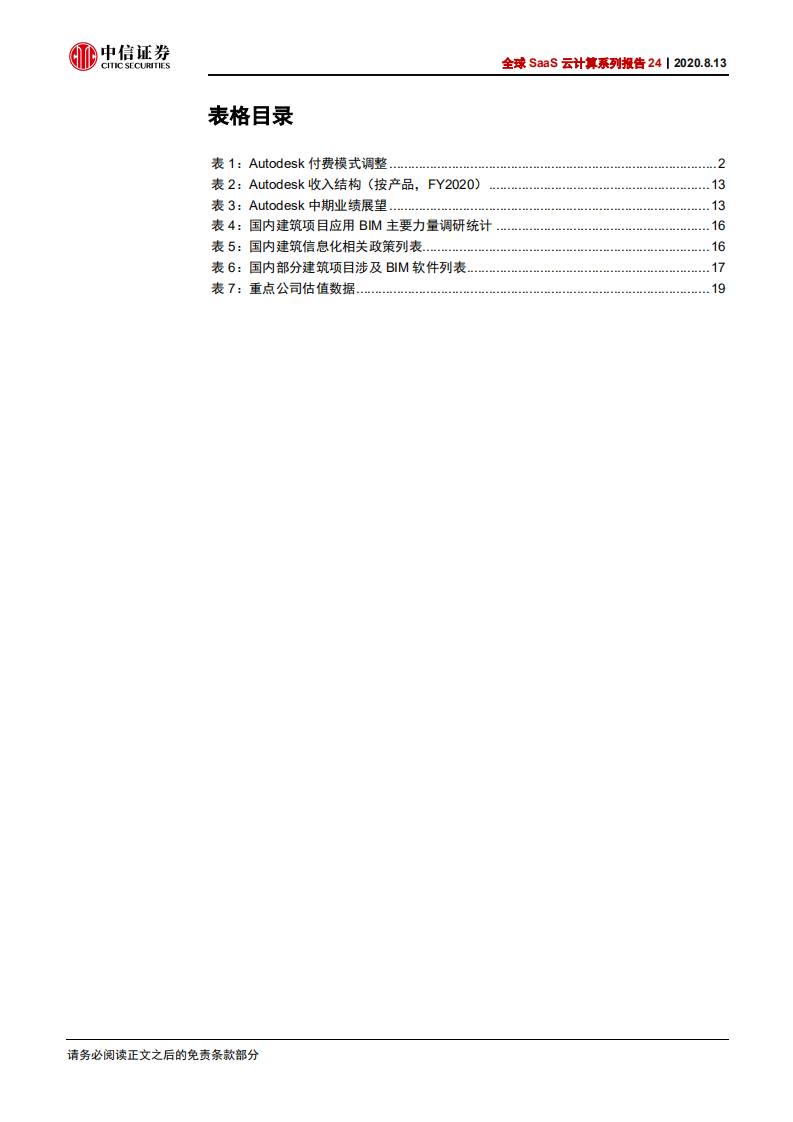 中信证券
CITIC SECURITIES

全球 SaaS 云计算系列报告 24 | 2020.8.13

表格目录

表 1：Autodesk 付费模式调整........................................................................................2
表 2：Autodesk 收入结构（按产品，FY2020）...........................................................13
表 3：Autodesk 中期业绩展望......................................................................................13
表 4：国内建筑项目应用 BIM 主要力量调研统计 .........................................................16
表 5：国内建筑信息化相关政策列表.............................................................................16
表 6：国内部分建筑项目涉及 BIM 软件列表.................................................................17
表 7：重点公司估值数据...............................................................................................19

请务必阅读正文之后的免责条款部分